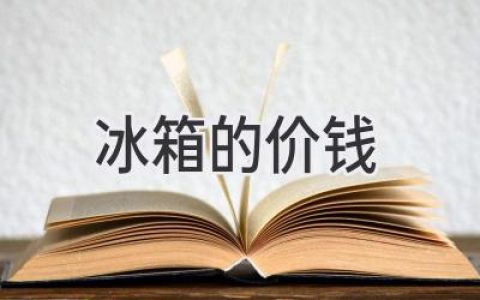 冰箱的价钱